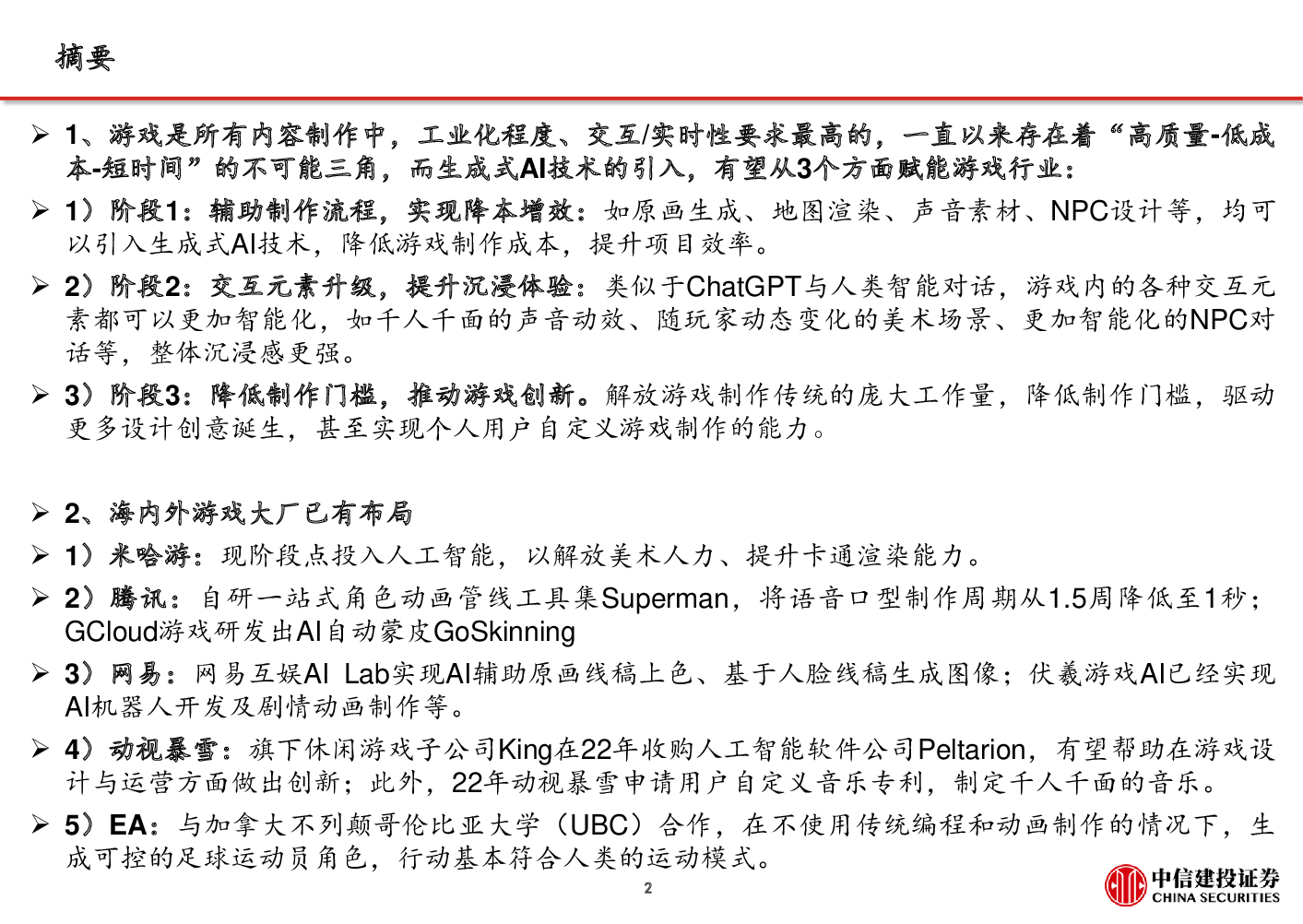 摘要

➢ 1、游戏是所有内容制作中，工业化程度、交互/实时性要求最高的，一直以来存在着“高质量-低成本-短时间”的不可能三角，而生成式AI技术的引入，有望从3个方面赋能游戏行业：

➢ 1）阶段1：辅助制作流程，实现降本增效：如原画生成、地图渲染、声音素材、NPC设计等，均可以引入生成式AI技术，降低游戏制作成本，提升项目效率。

➢ 2）阶段2：交互元素升级，提升沉浸体验：类似于ChatGPT与人类智能对话，游戏内的各种交互元素都可以更加智能化，如千人千面的声音动效、随玩家动态变化的美术场景、更加智能化的NPC对话等，整体沉浸感更强。

➢ 3）阶段3：降低制作门槛，推动游戏创新。解放游戏制作传统的庞大工作量，降低制作门槛，驱动更多设计创意诞生，甚至实现个人用户自定义游戏制作的能力。

➢ 2、海内外游戏大厂已有布局

➢ 1）米哈游：现阶段点投入人工智能，以解放美术人力、提升卡通渲染能力。

➢ 2）腾讯：自研一站式角色动画管线工具集Superman，将语音口型制作周期从1.5周降低至1秒；GCloud游戏研发出AI自动蒙皮GoSkinning

➢ 3）网易：网易互娱AI Lab实现AI辅助原画线稿上色、基于人脸线稿生成图像；伏羲游戏AI已经实现AI机器人开发及剧情动画制作等。

➢ 4）动视暴雪：旗下休闲游戏子公司King在22年收购人工智能软件公司Peltarion，有望帮助在游戏设计与运营方面做出创新；此外，22年动视暴雪申请用户自定义音乐专利，制定千人千面的音乐。

➢ 5）EA：与加拿大不列颠哥伦比亚大学（UBC）合作，在不使用传统编程和动画制作的情况下，生成可控的足球运动员角色，行动基本符合人类的运动模式。

2

中信建投证券
CHINA SECURITIES